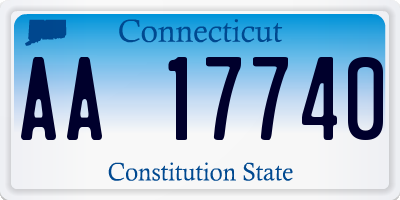 Connecticut

AA 17740

Constitution State